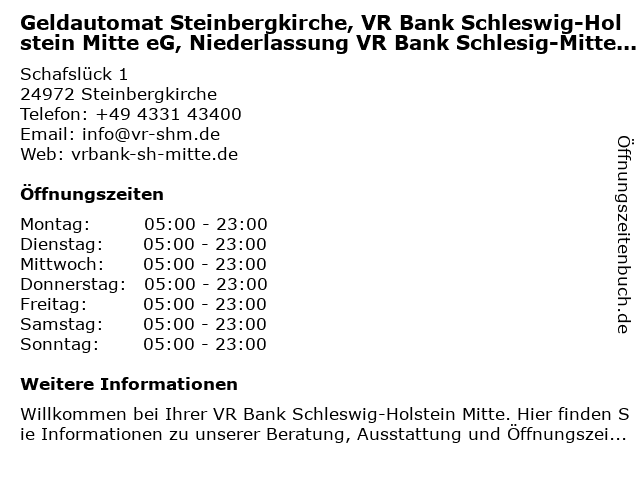 Geldautomat Steinbergkirche, VR Bank Schleswig-Holstein Mitte eG, Niederlassung VR Bank Schlesig-Mitte...

Schafslück 1
24972 Steinbergkirche
Telefon: +49 4331 43400
Email: info@vr-shm.de
Web: vrbank-sh-mitte.de

Öffnungszeiten

Montag: 05:00 - 23:00
Dienstag: 05:00 - 23:00
Mittwoch: 05:00 - 23:00
Donnerstag: 05:00 - 23:00
Freitag: 05:00 - 23:00
Samstag: 05:00 - 23:00
Sonntag: 05:00 - 23:00

Weitere Informationen

Willkommen bei Ihrer VR Bank Schleswig-Holstein Mitte. Hier finden Sie Informationen zu unserer Beratung, Ausstattung und Öffnungszei...

Öffnungszeitenbuch.de